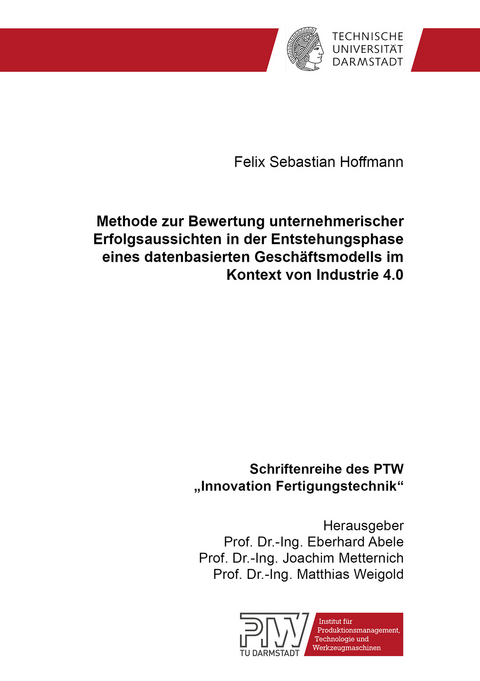 TECHNISCHE
UNIVERSITÄT
DARMSTADT

Felix Sebastian Hoffmann

Methode zur Bewertung unternehmerischer Erfolgsaussichten in der Entstehungsphase eines datenbasierten Geschäftsmodells im Kontext von Industrie 4.0

Schriftenreihe des PTW
„Innovation Fertigungstechnik“

Herausgeber
Prof. Dr.-Ing. Eberhard Abele
Prof. Dr.-Ing. Joachim Metternich
Prof. Dr.-Ing. Matthias Weigold

PTW
TU DARMSTADT

Institut für Produktionsmanagement, Technologie und Werkzeugmaschinen